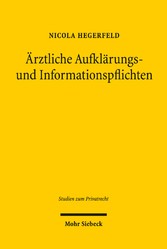 NICOLA HEGERFELD

Ärztliche Aufklärungs- und Informationspflichten

Studien zum Privatrecht

Mohr Siebeck